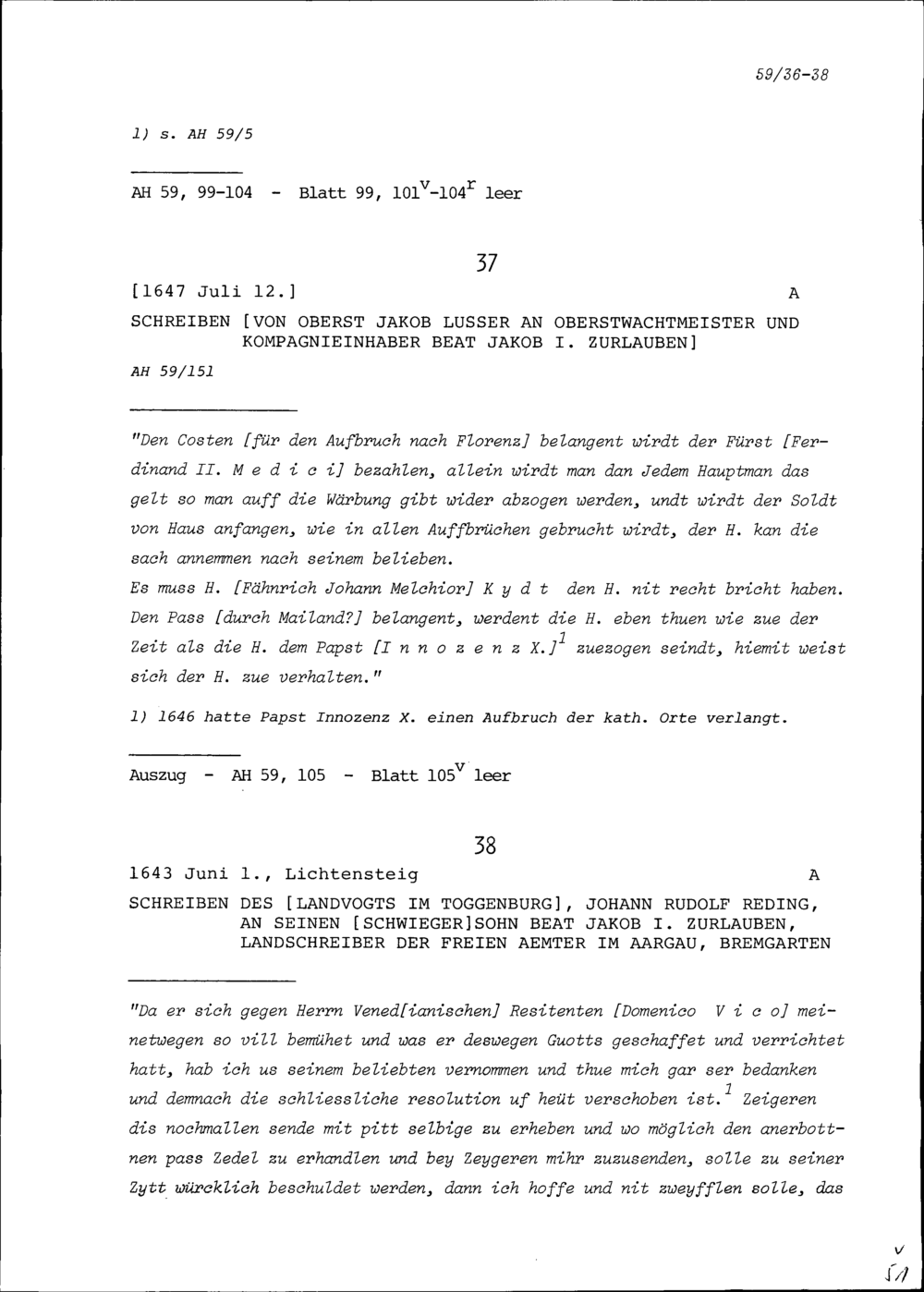 59/36-38

1) s. AH 59/5

AH 59, 99-104 - Blatt 99, $101^v$-$104^r$ leer

37

[1647 Juli 12.] A

SCHREIBEN [VON OBERST JAKOB LUSSER AN OBERSTWACHTMEISTER UND KOMPAGNIEINHABER BEAT JAKOB I. ZURLAUBEN]

AH 59/151

"Den Costen [für den Aufbruch nach Florenz] belangent wirdt der Fürst [Ferdinand II. M e d i c i] bezahlen, allein wirdt man dan Jedem Hauptman das gelt so man auff die Wärbung gibt wider abzogen werden, undt wirdt der Soldt von Haus anfangen, wie in allen Auffbrüchen gebrucht wirdt, der H. kan die sach annemmen nach seinem belieben.
Es muss H. [Fähnrich Johann Melchior] K y d t den H. nit recht bricht haben. Den Pass [durch Mailand?] belangent, werdent die H. eben thuen wie zue der Zeit als die H. dem Papst [I n n o z e n z X.]$^1$ zuezogen seindt, hiemit weist sich der H. zue verhalten."

1) 1646 hatte Papst Innozenz X. einen Aufbruch der kath. Orte verlangt.

Auszug - AH 59, 105 - Blatt $105^v$ leer

38

1643 Juni 1., Lichtensteig A

SCHREIBEN DES [LANDVOGTS IM TOGGENBURG], JOHANN RUDOLF REDING, AN SEINEN [SCHWIEGER]SOHN BEAT JAKOB I. ZURLAUBEN, LANDSCHREIBER DER FREIEN AEMTER IM AARGAU, BREMGARTEN

"Da er sich gegen Herrn Vened[ianischen] Resitenten [Domenico V i c o] meinetwegen so vill bemühet und was er deswegen Guotts geschaffet und verrichtet hatt, hab ich us seinem beliebten vernommen und thue mich gar ser bedanken und demnach die schliessliche resolution uf heüt verschoben ist.$^1$ Zeigeren dis nochmallen sende mit pitt selbige zu erheben und wo möglich den anerbottnen pass Zedel zu erhandlen und bey Zeygeren mihr zuzusenden, solle zu seiner Zytt würcklich beschuldet werden, dann ich hoffe und nit zweyfflen solle, das

v
51